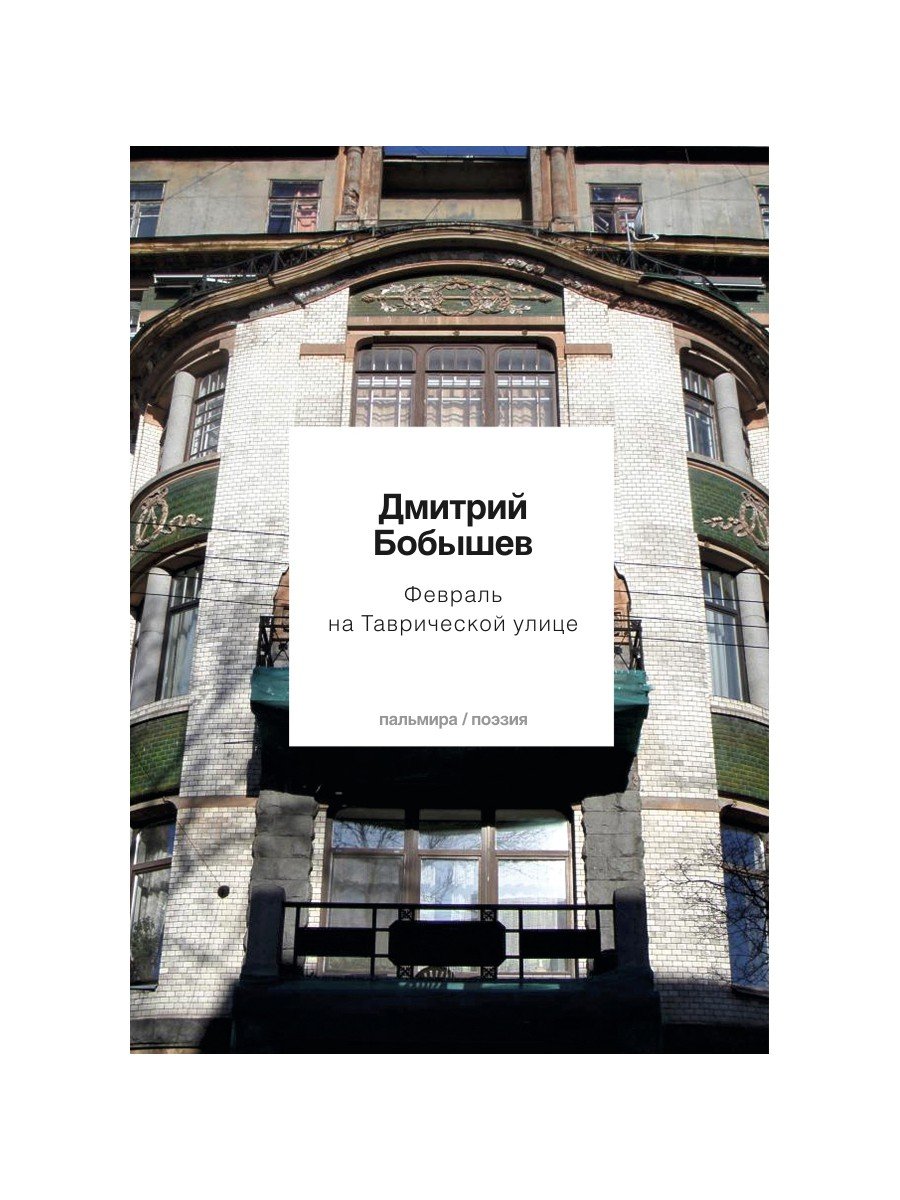 Дмитрий Бобышев

Февраль на Таврической улице

пальмира / поэзия